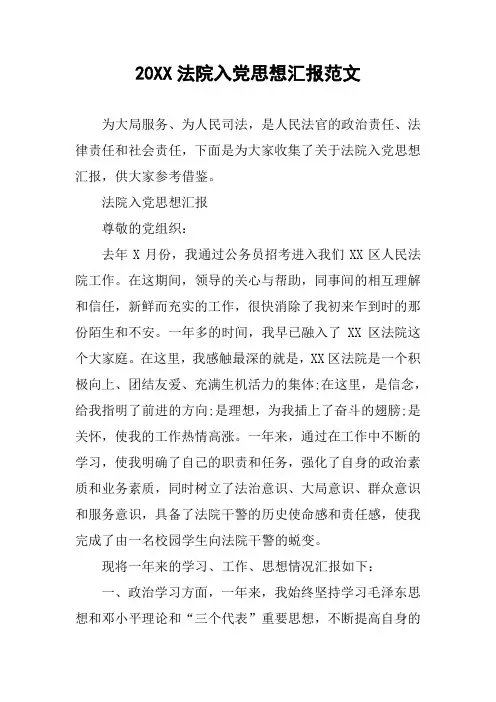 20XX 法院入党思想汇报范文

为大局服务、为人民司法，是人民法官的政治责任、法律责任和社会责任，下面是为大家收集了关于法院入党思想汇报，供大家参考借鉴。

法院入党思想汇报

尊敬的党组织：

去年 X 月份，我通过公务员招考进入我们 XX 区人民法院工作。在这期间，领导的关心与帮助，同事间的相互理解和信任，新鲜而充实的工作，很快消除了我初来乍到时的那份陌生和不安。一年多的时间，我早已融入了 XX 区法院这个大家庭。在这里，我感触最深的就是，XX 区法院是一个积极向上、团结友爱、充满生机活力的集体;在这里，是信念，给我指明了前进的方向;是理想，为我插上了奋斗的翅膀;是关怀，使我的工作热情高涨。一年来，通过在工作中不断的学习，使我明确了自己的职责和任务，强化了自身的政治素质和业务素质，同时树立了法治意识、大局意识、群众意识和服务意识，具备了法院干警的历史使命感和责任感，使我完成了由一名校园学生向法院干警的蜕变。

现将一年来的学习、工作、思想情况汇报如下：

一、政治学习方面，一年来，我始终坚持学习毛泽东思想和邓小平理论和“三个代表”重要思想，不断提高自身的